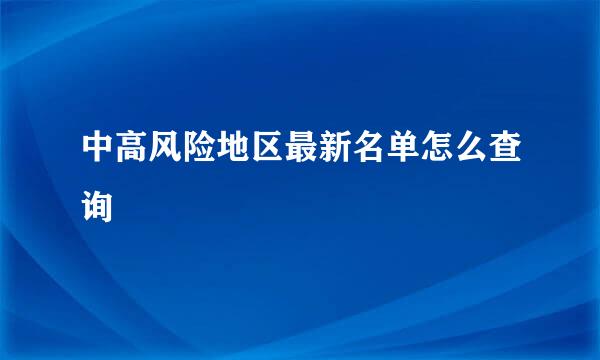 中高风险地区最新名单怎么查询